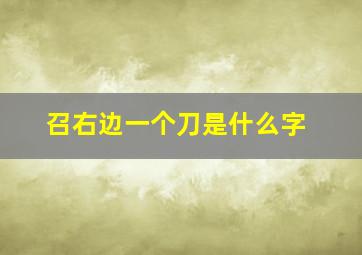 召右边一个刀是什么字